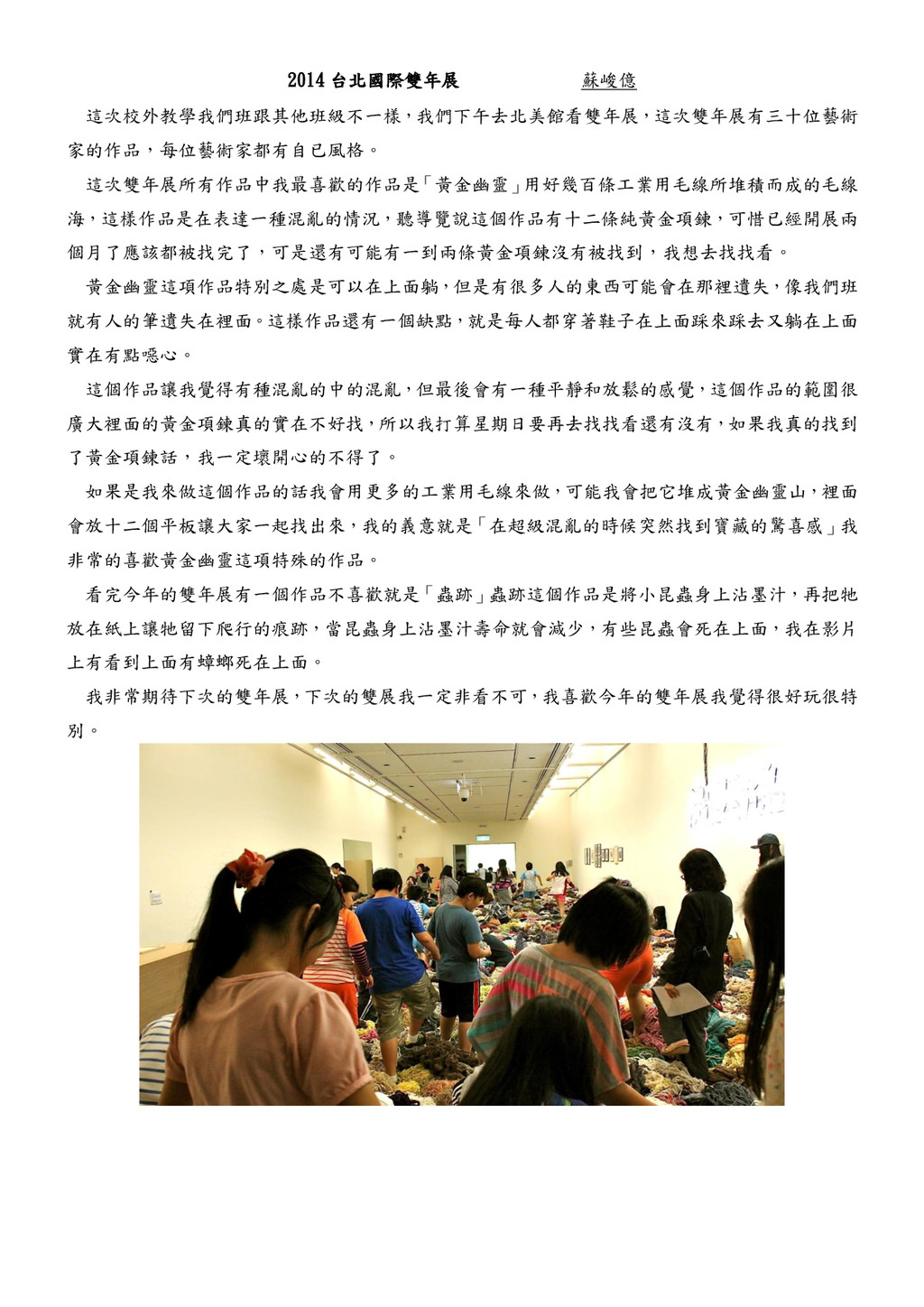 2014 台北國際雙年展　　　　蘇峻億

這次校外教學我們班跟其他班級不一樣，我們下午去北美館看雙年展，這次雙年展有三十位藝術家的作品，每位藝術家都有自已風格。

這次雙年展所有作品中我最喜歡的作品是「黃金幽靈」用好幾百條工業用毛線所堆積而成的毛線海，這樣作品是在表達一種混亂的情況，聽導覽說這個作品有十二條純黃金項鍊，可惜已經開展兩個月了應該都被找完了，可是還有可能有一到兩條黃金項鍊沒有被找到，我想去找找看。

黃金幽靈這項作品特別之處是可以在上面躺，但是有很多人的東西可能會在那裡遺失，像我們班就有人的筆遺失在裡面。這樣作品還有一個缺點，就是每人都穿著鞋子在上面踩來踩去又躺在上面實在有點噁心。

這個作品讓我覺得有種混亂的中的混亂，但最後會有一種平靜和放鬆的感覺，這個作品的範圍很廣大裡面的黃金項鍊真的實在不好找，所以我打算星期日要再去找找看還有沒有，如果我真的找到了黃金項鍊話，我一定壞開心的不得了。

如果是我來做這個作品的話我會用更多的工業用毛線來做，可能我會把它堆成黃金幽靈山，裡面會放十二個平板讓大家一起找出來，我的義意就是「在超級混亂的時候突然找到寶藏的驚喜感」我非常的喜歡黃金幽靈這項特殊的作品。

看完今年的雙年展有一個作品不喜歡就是「蟲跡」蟲跡這個作品是將小昆蟲身上沾墨汁，再把牠放在紙上讓牠留下爬行的痕跡，當昆蟲身上沾墨汁壽命就會減少，有些昆蟲會死在上面，我在影片上有看到上面有蟑螂死在上面。

我非常期待下次的雙年展，下次的雙展我一定非看不可，我喜歡今年的雙年展我覺得很好玩很特別。